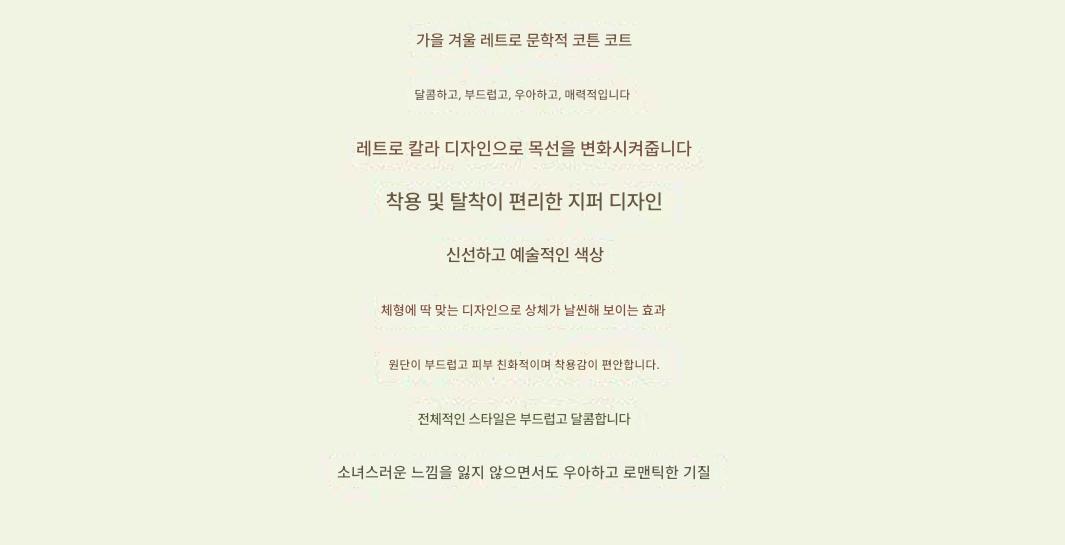 가을 겨울 레트로 문학적 코튼 코트

달콤하고, 부드럽고, 우아하고, 매력적입니다

레트로 칼라 디자인으로 목선을 변화시켜줍니다

착용 및 탈착이 편리한 지퍼 디자인

신선하고 예술적인 색상

체형에 딱 맞는 디자인으로 상체가 날씬해 보이는 효과

원단이 부드럽고 피부 친화적이며 착용감이 편안합니다.

전체적인 스타일은 부드럽고 달콤합니다

소녀스러운 느낌을 잃지 않으면서도 우아하고 로맨틱한 기질